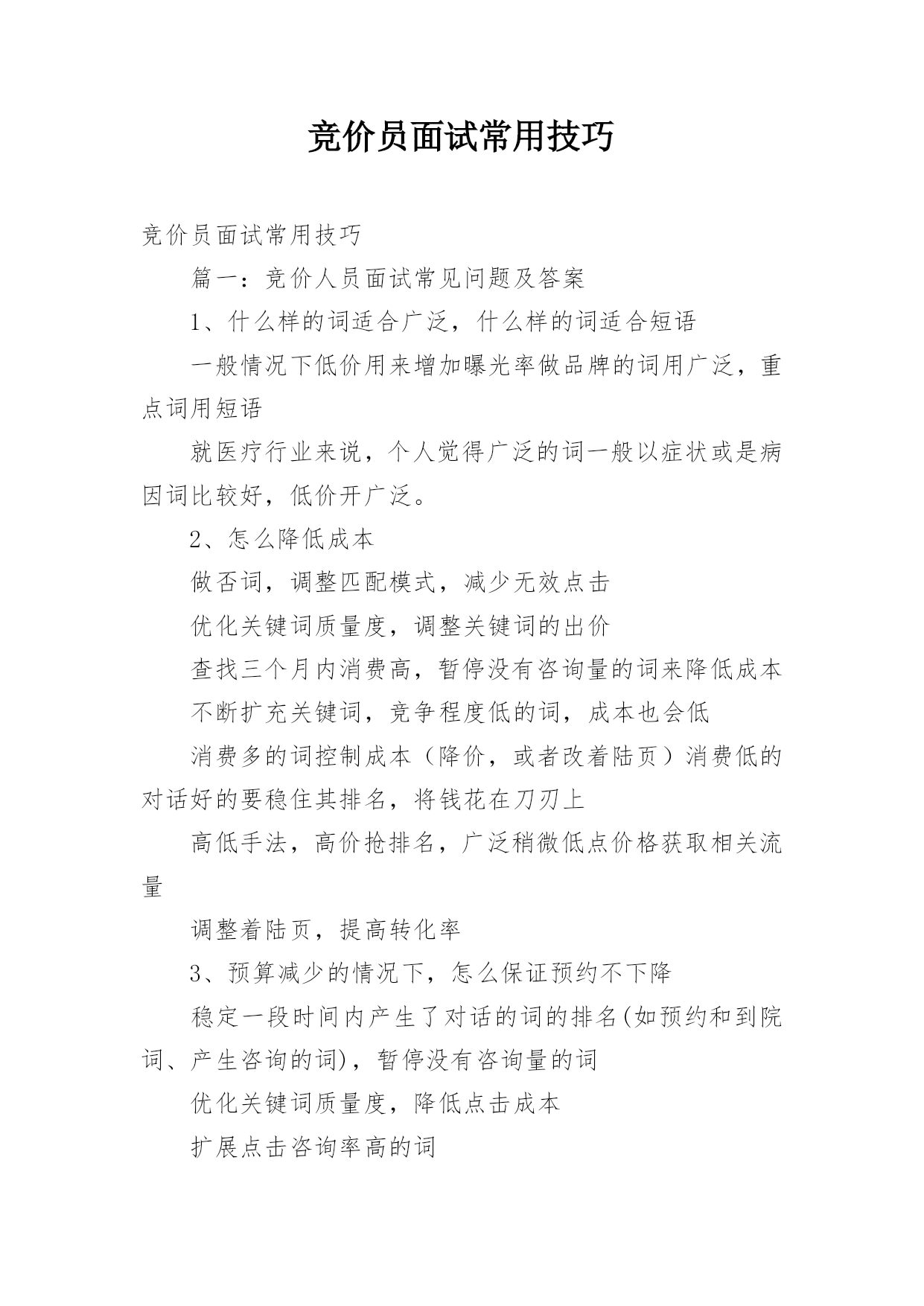 竞价员面试常用技巧

竞价员面试常用技巧

篇一：竞价人员面试常见问题及答案

1、什么样的词适合广泛，什么样的词适合短语

一般情况下低价用来增加曝光率做品牌的词用广泛，重点词用短语

就医疗行业来说，个人觉得广泛的词一般以症状或是病因词比较好，低价开广泛。

2、怎么降低成本

做否词，调整匹配模式，减少无效点击

优化关键词质量度，调整关键词的出价

查找三个月内消费高，暂停没有咨询量的词来降低成本

不断扩充关键词，竞争程度低的词，成本也会低

消费多的词控制成本（降价，或者改着陆页）消费低的对话好的要稳住其排名，将钱花在刀刃上

高低手法，高价抢排名，广泛稍微低点价格获取相关流量

调整着陆页，提高转化率

3、预算减少的情况下，怎么保证预约不下降

稳定一段时间内产生了对话的词的排名(如预约和到院词、产生咨询的词)，暂停没有咨询量的词

优化关键词质量度，降低点击成本

扩展点击咨询率高的词